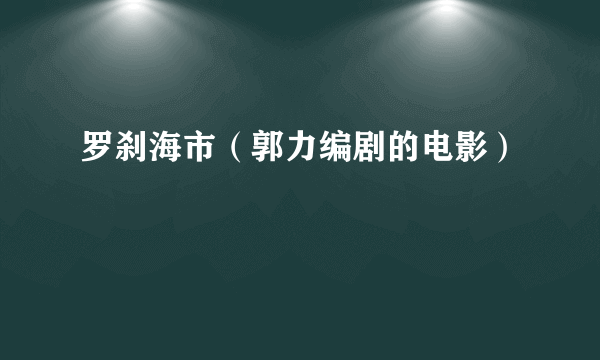 罗刹海市（郭力编剧的电影）